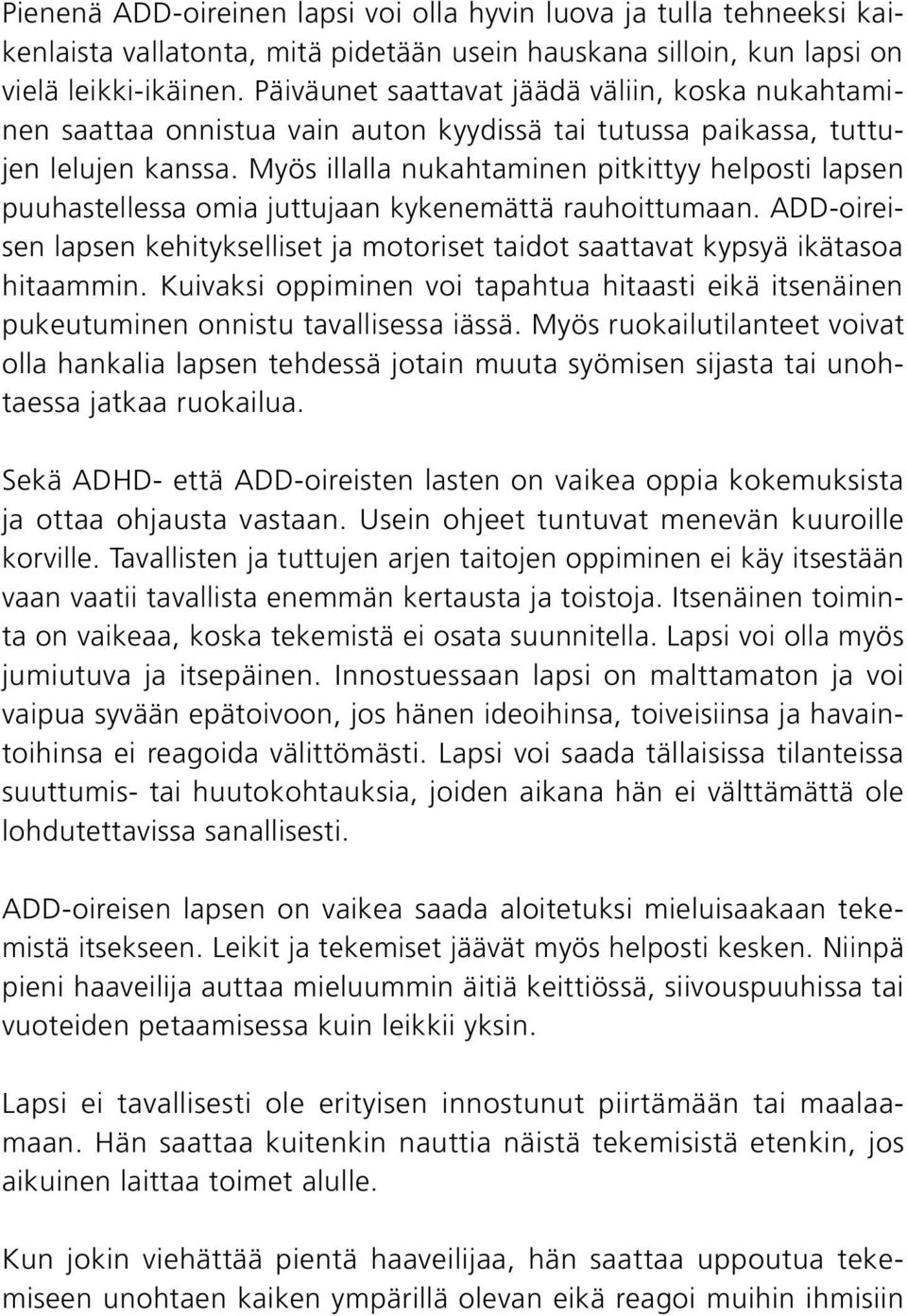 Pienenä ADD-oireinen lapsi voi olla hyvin luova ja tulla tehneeksi kaikenlaista vallatonta, mitä pidetään usein hauskana silloin, kun lapsi on vielä leikki-ikäinen. Päiväunet saattavat jäädä väliin, koska nukahtaminen saattaa onnistua vain auton kyydissä tai tutussa paikassa, tuttujen lelujen kanssa. Myös illalla nukahtaminen pitkittyy helposti lapsen puuhastellessa omia juttujaan kykenemättä rauhoittumaan. ADD-oireisen lapsen kehitykselliset ja motoriset taidot saattavat kypsyä ikätasoa hitaammin. Kuivaksi oppiminen voi tapahtua hitaasti eikä itsenäinen pukeutuminen onnistu tavallisessa iässä. Myös ruokailutilanteet voivat olla hankalia lapsen tehdessä jotain muuta syömisen sijasta tai unohtaessa jatkaa ruokailua.

Sekä ADHD- että ADD-oireisten lasten on vaikea oppia kokemuksista ja ottaa ohjausta vastaan. Usein ohjeet tuntuvat menevän kuuroille korville. Tavallisten ja tuttujen arjen taitojen oppiminen ei käy itsestään vaan vaatii tavallista enemmän kertausta ja toistoja. Itsenäinen toiminta on vaikeaa, koska tekemistä ei osata suunnitella. Lapsi voi olla myös jumiutuva ja itsepäinen. Innostuessaan lapsi on malttamaton ja voi vaipua syvään epätoivoon, jos hänen ideoihinsa, toiveisiinsa ja havaintoihinsa ei reagoida välittömästi. Lapsi voi saada tällaisissa tilanteissa suuttumis- tai huutokohtauksia, joiden aikana hän ei välttämättä ole lohdutettavissa sanallisesti.

ADD-oireisen lapsen on vaikea saada aloitetuksi mieluisaakaan tekemistä itsekseen. Leikit ja tekemiset jäävät myös helposti kesken. Niinpä pieni haaveilija auttaa mieluummin äitiä keittiössä, siivouspuuhissa tai vuoteiden petaamisessa kuin leikkii yksin.

Lapsi ei tavallisesti ole erityisen innostunut piirtämään tai maalaamaan. Hän saattaa kuitenkin nauttia näistä tekemisistä etenkin, jos aikuinen laittaa toimet alulle.

Kun jokin viehättää pientä haaveilijaa, hän saattaa uppoutua tekemiseen unohtaen kaiken ympärillä olevan eikä reagoi muihin ihmisiin